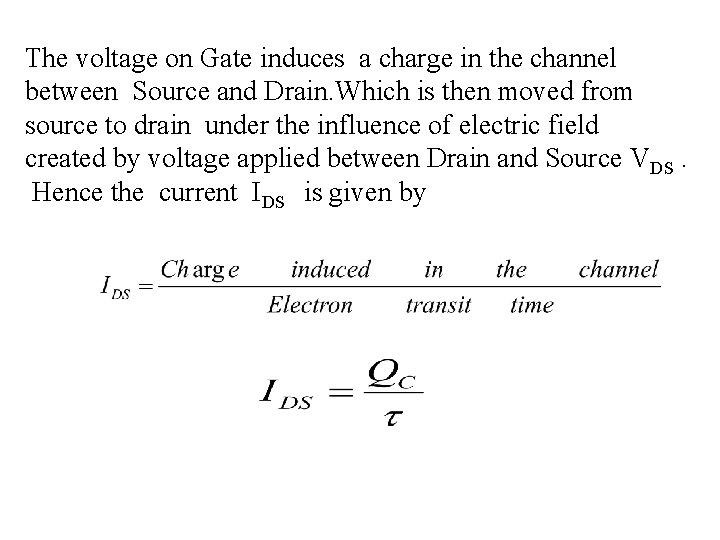 The voltage on Gate induces a charge in the channel between Source and Drain.Which is then moved from source to drain under the influence of electric field created by voltage applied between Drain and Source $V_{DS}$ . Hence the current $I_{DS}$ is given by

$I_{DS} = \frac{Charge \quad induced \quad in \quad the \quad channel}{Electron \quad transit \quad time}$

$I_{DS} = \frac{Q_C}{\tau}$